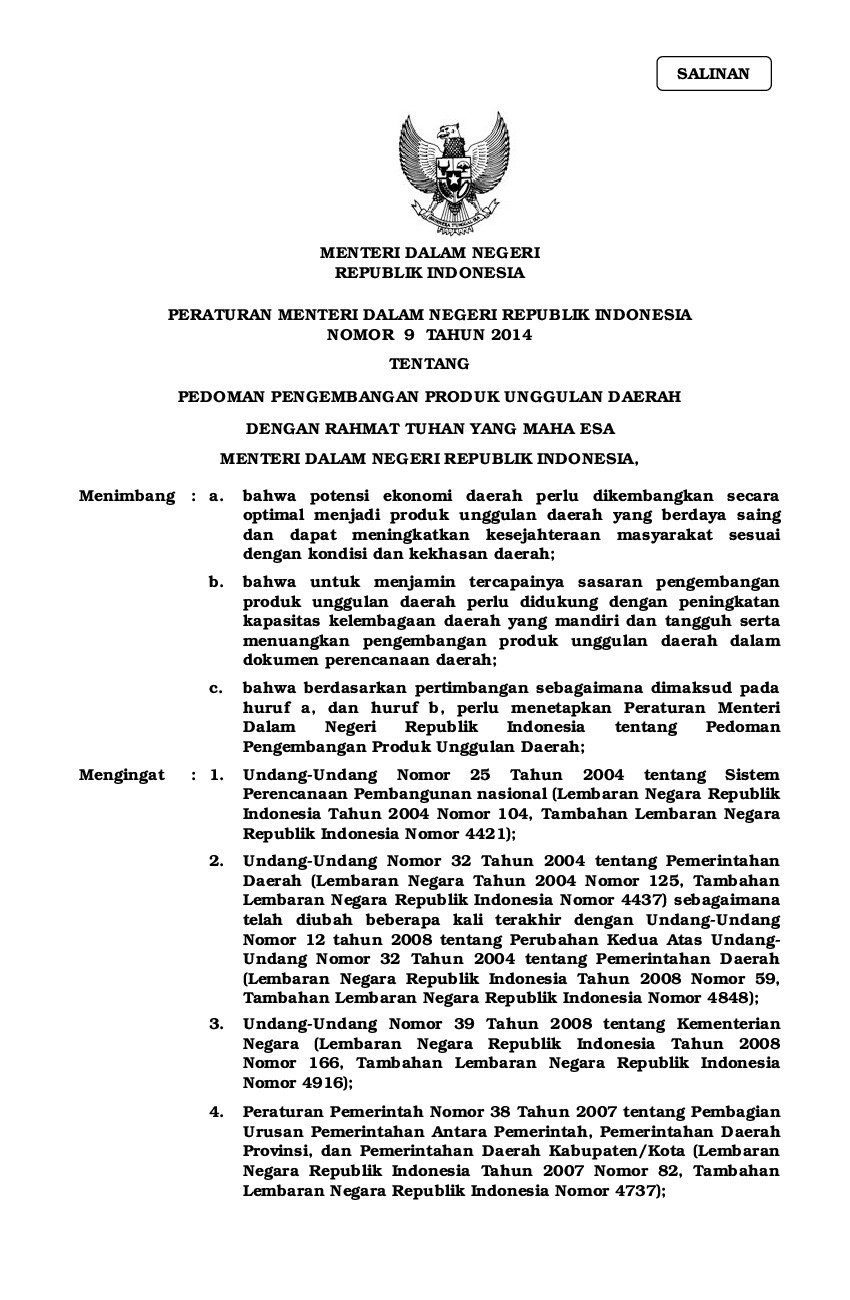 SALINAN

MENTERI DALAM NEGERI
REPUBLIK INDONESIA

PERATURAN MENTERI DALAM NEGERI REPUBLIK INDONESIA
NOMOR 9 TAHUN 2014

TENTANG

PEDOMAN PENGEMBANGAN PRODUK UNGGULAN DAERAH

DENGAN RAHMAT TUHAN YANG MAHA ESA

MENTERI DALAM NEGERI REPUBLIK INDONESIA,

Menimbang : a. bahwa potensi ekonomi daerah perlu dikembangkan secara optimal menjadi produk unggulan daerah yang berdaya saing dan dapat meningkatkan kesejahteraan masyarakat sesuai dengan kondisi dan kekhasan daerah;

b. bahwa untuk menjamin tercapainya sasaran pengembangan produk unggulan daerah perlu didukung dengan peningkatan kapasitas kelembagaan daerah yang mandiri dan tangguh serta menuangkan pengembangan produk unggulan daerah dalam dokumen perencanaan daerah;

c. bahwa berdasarkan pertimbangan sebagaimana dimaksud pada huruf a, dan huruf b, perlu menetapkan Peraturan Menteri Dalam Negeri Republik Indonesia tentang Pedoman Pengembangan Produk Unggulan Daerah;

Mengingat : 1. Undang-Undang Nomor 25 Tahun 2004 tentang Sistem Perencanaan Pembangunan nasional (Lembaran Negara Republik Indonesia Tahun 2004 Nomor 104, Tambahan Lembaran Negara Republik Indonesia Nomor 4421);

2. Undang-Undang Nomor 32 Tahun 2004 tentang Pemerintahan Daerah (Lembaran Negara Tahun 2004 Nomor 125, Tambahan Lembaran Negara Republik Indonesia Nomor 4437) sebagaimana telah diubah beberapa kali terakhir dengan Undang-Undang Nomor 12 tahun 2008 tentang Perubahan Kedua Atas Undang-Undang Nomor 32 Tahun 2004 tentang Pemerintahan Daerah (Lembaran Negara Republik Indonesia Tahun 2008 Nomor 59, Tambahan Lembaran Negara Republik Indonesia Nomor 4848);

3. Undang-Undang Nomor 39 Tahun 2008 tentang Kementerian Negara (Lembaran Negara Republik Indonesia Tahun 2008 Nomor 166, Tambahan Lembaran Negara Republik Indonesia Nomor 4916);

4. Peraturan Pemerintah Nomor 38 Tahun 2007 tentang Pembagian Urusan Pemerintahan Antara Pemerintah, Pemerintahan Daerah Provinsi, dan Pemerintahan Daerah Kabupaten/Kota (Lembaran Negara Republik Indonesia Tahun 2007 Nomor 82, Tambahan Lembaran Negara Republik Indonesia Nomor 4737);